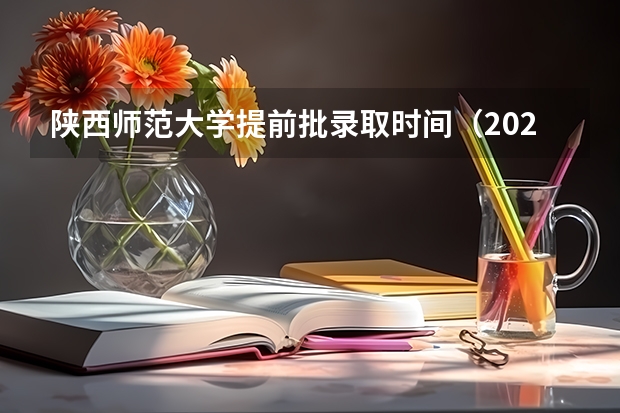 陕西师范大学提前批录取时间（202